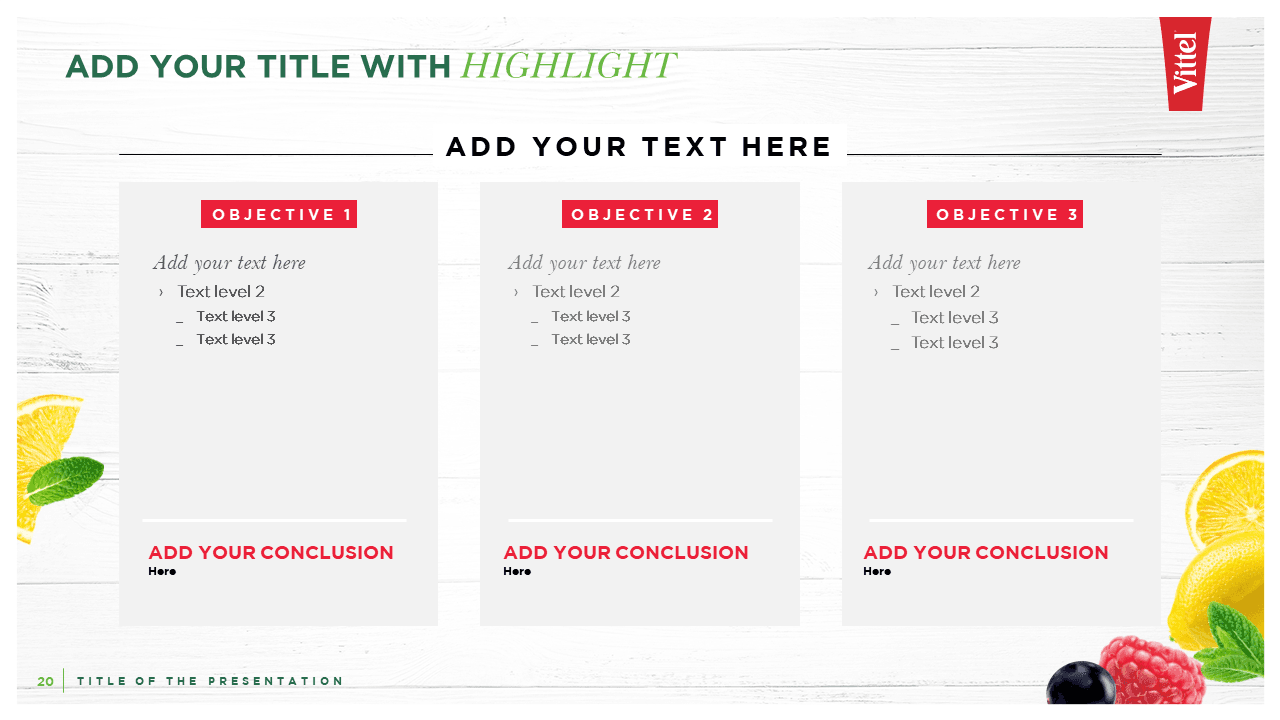 ADD YOUR TITLE WITH HIGHLIGHT

Vittel

ADD YOUR TEXT HERE

OBJECTIVE 1

Add your text here
› Text level 2
_ Text level 3
_ Text level 3

ADD YOUR CONCLUSION
Here

OBJECTIVE 2

Add your text here
› Text level 2
_ Text level 3
_ Text level 3

ADD YOUR CONCLUSION
Here

OBJECTIVE 3

Add your text here
› Text level 2
_ Text level 3
_ Text level 3

ADD YOUR CONCLUSION
Here

20 TITLE OF THE PRESENTATION